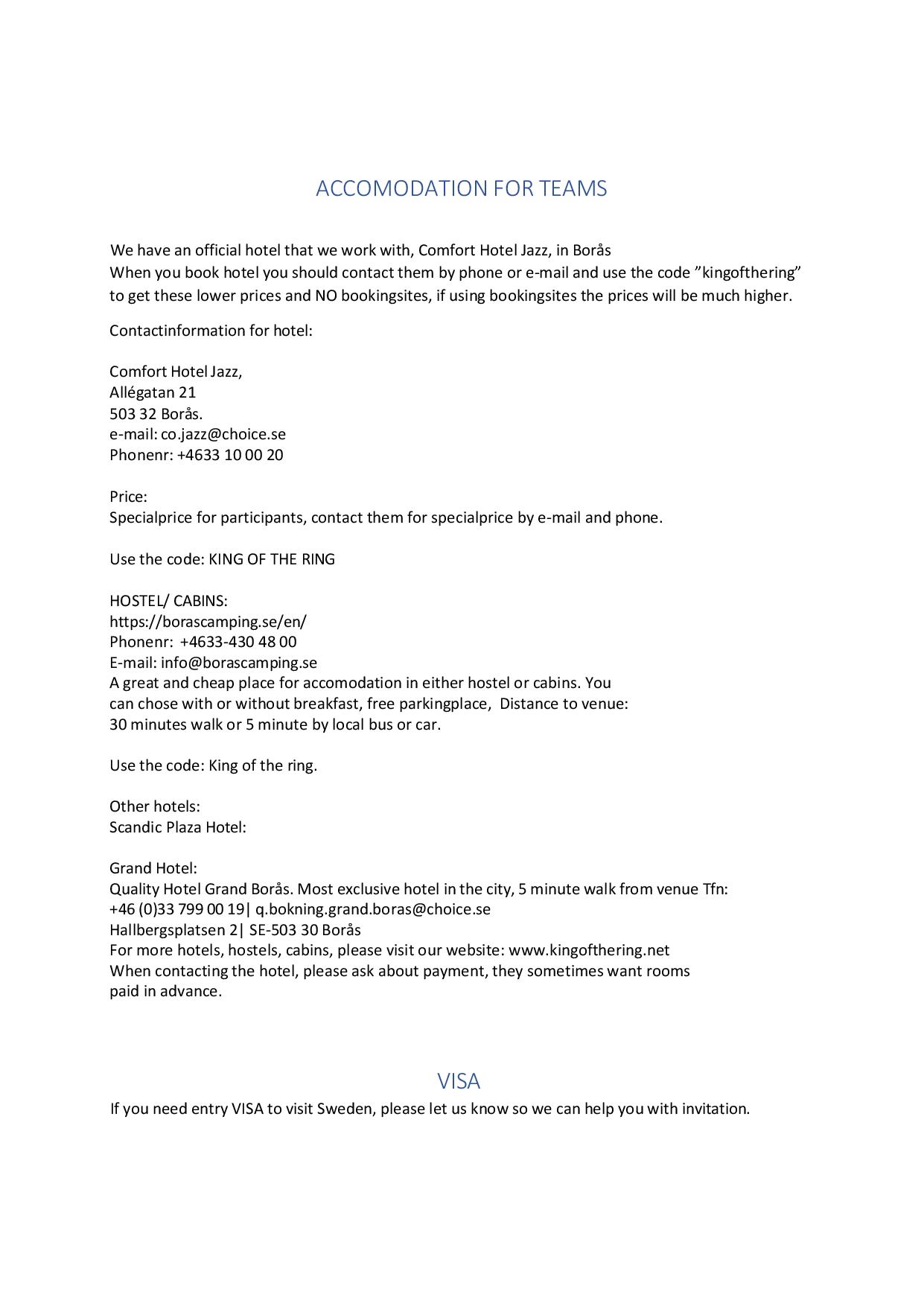 ACCOMODATION FOR TEAMS

We have an official hotel that we work with, Comfort Hotel Jazz, in Borås
When you book hotel you should contact them by phone or e-mail and use the code ”kingofthering” to get these lower prices and NO bookingsites, if using bookingsites the prices will be much higher.

Contactinformation for hotel:

Comfort Hotel Jazz,
Allégatan 21
503 32 Borås.
e-mail: co.jazz@choice.se
Phonenr: +4633 10 00 20

Price:
Specialprice for participants, contact them for specialprice by e-mail and phone.

Use the code: KING OF THE RING

HOSTEL/ CABINS:
https://borascamping.se/en/
Phonenr: +4633-430 48 00
E-mail: info@borascamping.se
A great and cheap place for accomodation in either hostel or cabins. You can chose with or without breakfast, free parkingplace, Distance to venue: 30 minutes walk or 5 minute by local bus or car.

Use the code: King of the ring.

Other hotels:
Scandic Plaza Hotel:

Grand Hotel:
Quality Hotel Grand Borås. Most exclusive hotel in the city, 5 minute walk from venue Tfn: +46 (0)33 799 00 19| q.bokning.grand.boras@choice.se
Hallbergsplatsen 2| SE-503 30 Borås
For more hotels, hostels, cabins, please visit our website: www.kingofthering.net
When contacting the hotel, please ask about payment, they sometimes want rooms paid in advance.

VISA

If you need entry VISA to visit Sweden, please let us know so we can help you with invitation.